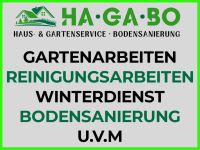 HA·GA·BO
HAUS- & GARTENSERVICE · BODENSANIERUNG

GARTENARBEITEN
REINIGUNGSARBEITEN
WINTERDIENST
BODENSANIERUNG
U.V.M